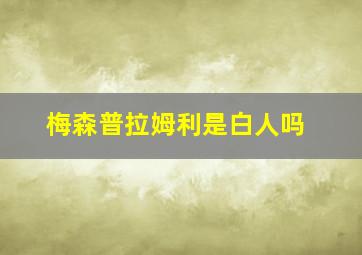 梅森普拉姆利是白人吗